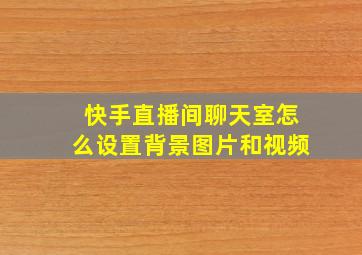 快手直播间聊天室怎么设置背景图片和视频